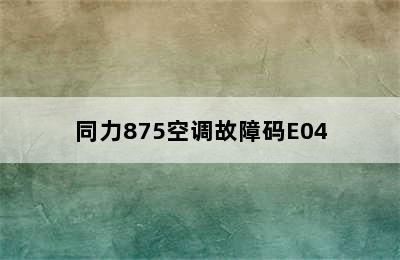 同力875空调故障码E04